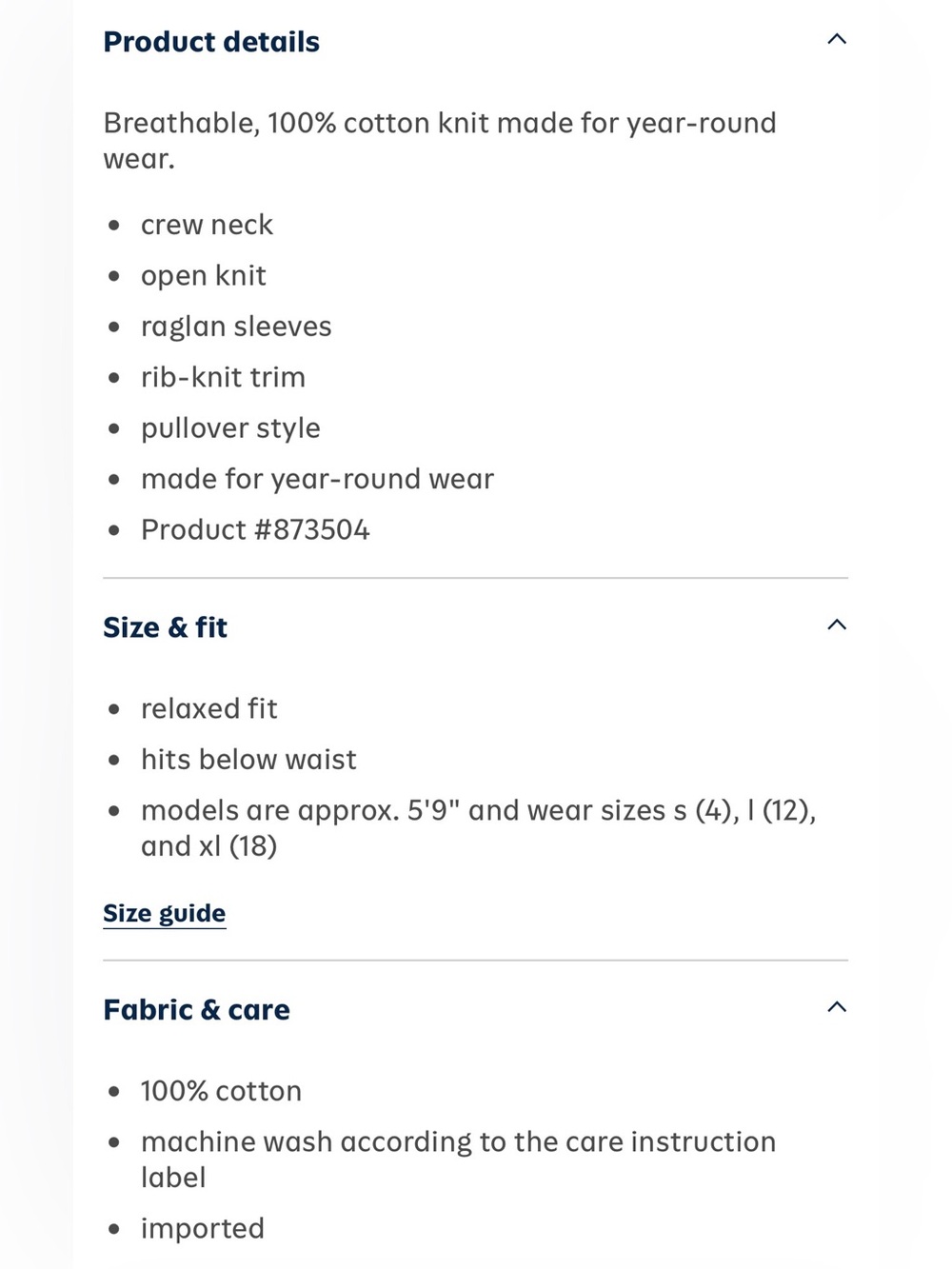 Product details

Breathable, 100% cotton knit made for year-round wear.

- crew neck
- open knit
- raglan sleeves
- rib-knit trim
- pullover style
- made for year-round wear
- Product #873504

Size & fit

- relaxed fit
- hits below waist
- models are approx. 5'9" and wear sizes s (4), l (12), and xl (18)

Size guide

Fabric & care

- 100% cotton
- machine wash according to the care instruction label
- imported